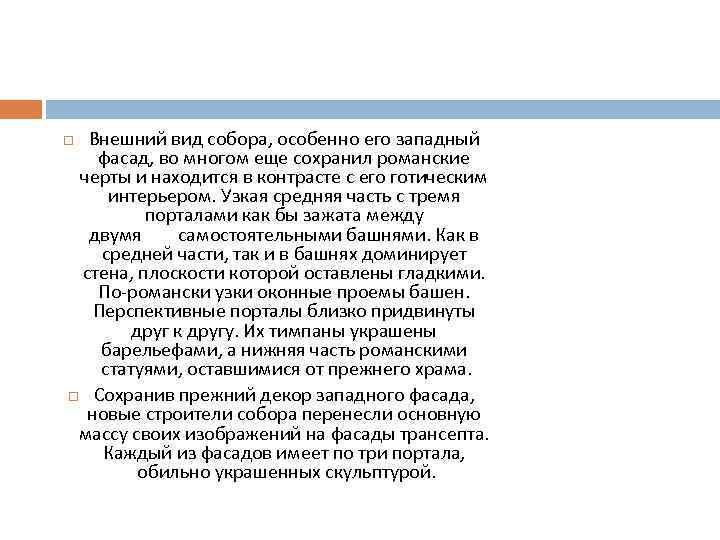 Внешний вид собора, особенно его западный фасад, во многом еще сохранил романские черты и находится в контрасте с его готическим интерьером. Узкая средняя часть с тремя порталами как бы зажата между двумя самостоятельными башнями. Как в средней части, так и в башнях доминирует стена, плоскости которой оставлены гладкими. По-романски узки оконные проемы башен. Перспективные порталы близко придвинуты друг к другу. Их тимпаны украшены барельефами, а нижняя часть романскими статуями, оставшимися от прежнего храма.

Сохранив прежний декор западного фасада, новые строители собора перенесли основную массу своих изображений на фасады трансепта. Каждый из фасадов имеет по три портала, обильно украшенных скульптурой.